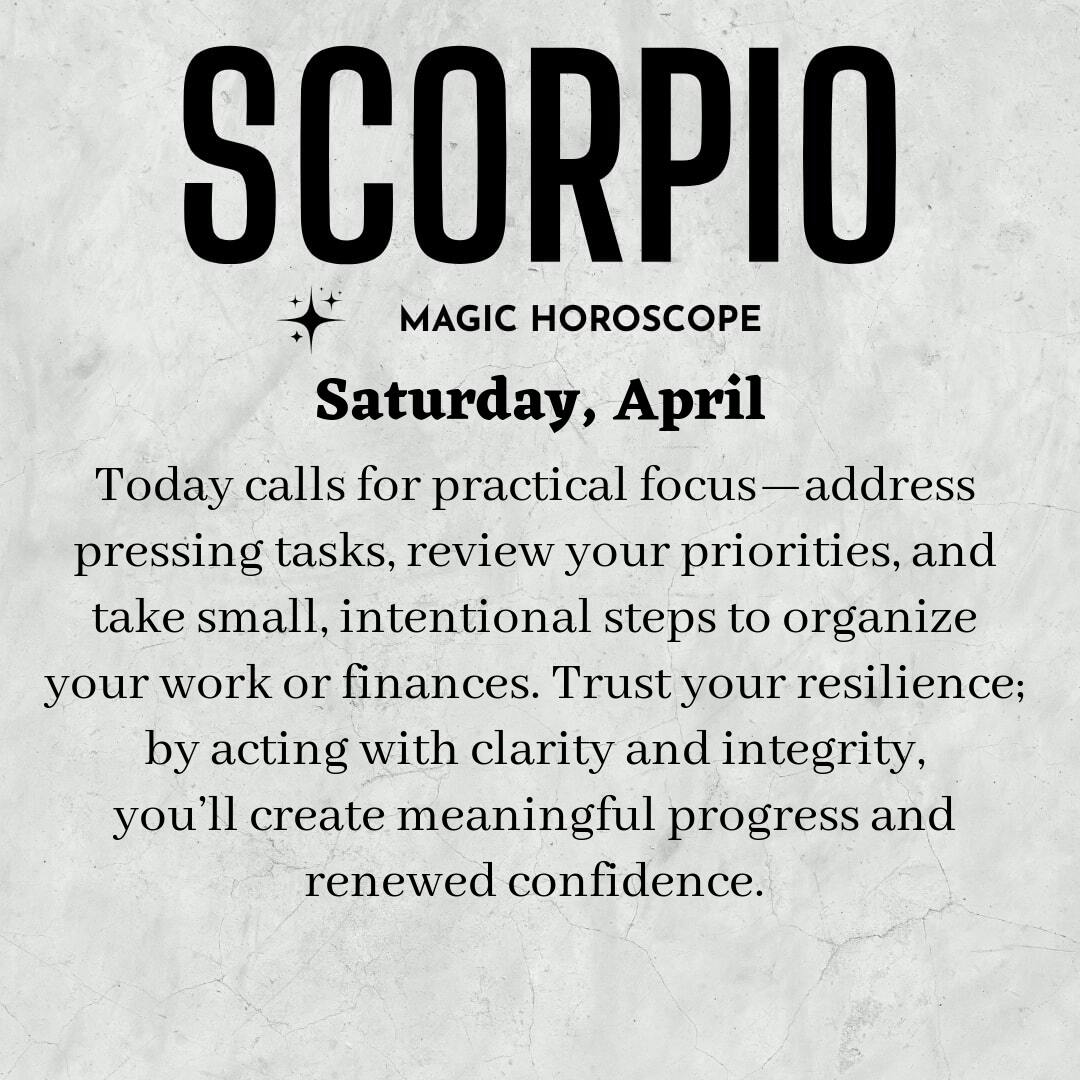 SCORPIO

MAGIC HOROSCOPE

Saturday, April

Today calls for practical focus—address pressing tasks, review your priorities, and take small, intentional steps to organize your work or finances. Trust your resilience; by acting with clarity and integrity, you'll create meaningful progress and renewed confidence.